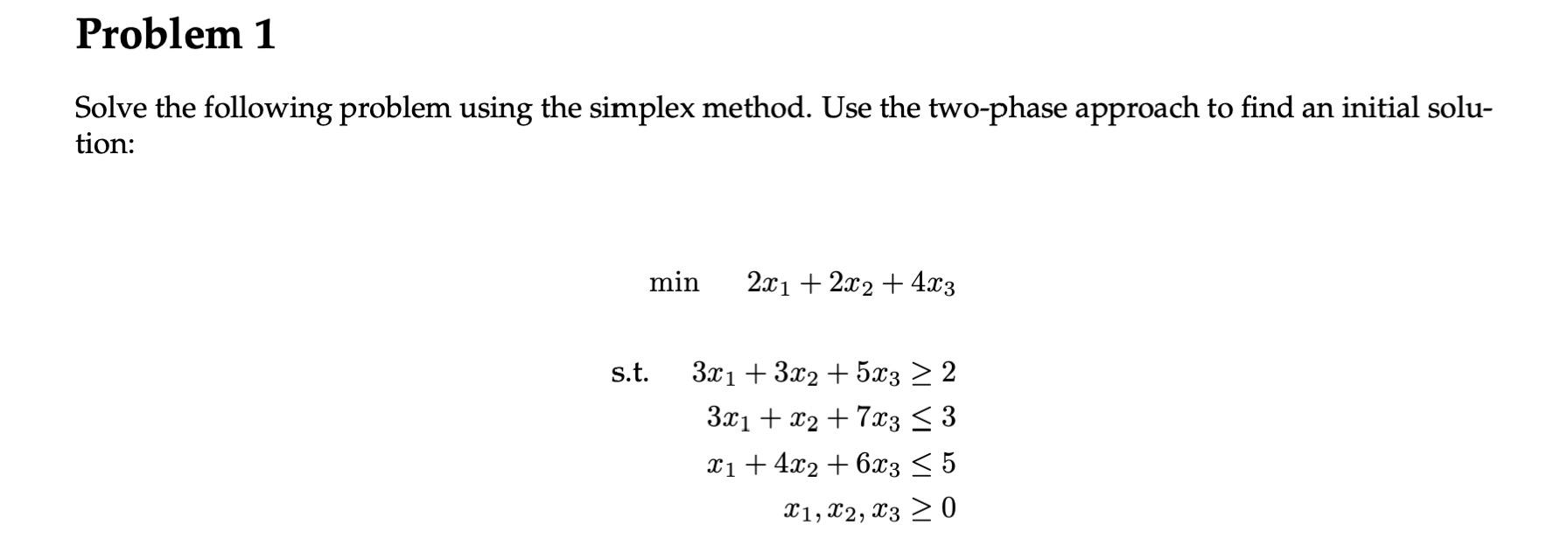 Problem 1

Solve the following problem using the simplex method. Use the two-phase approach to find an initial solution:

min $2x_1 + 2x_2 + 4x_3$

s.t. $3x_1 + 3x_2 + 5x_3 \geq 2$
$3x_1 + x_2 + 7x_3 \leq 3$
$x_1 + 4x_2 + 6x_3 \leq 5$
$x_1, x_2, x_3 \geq 0$